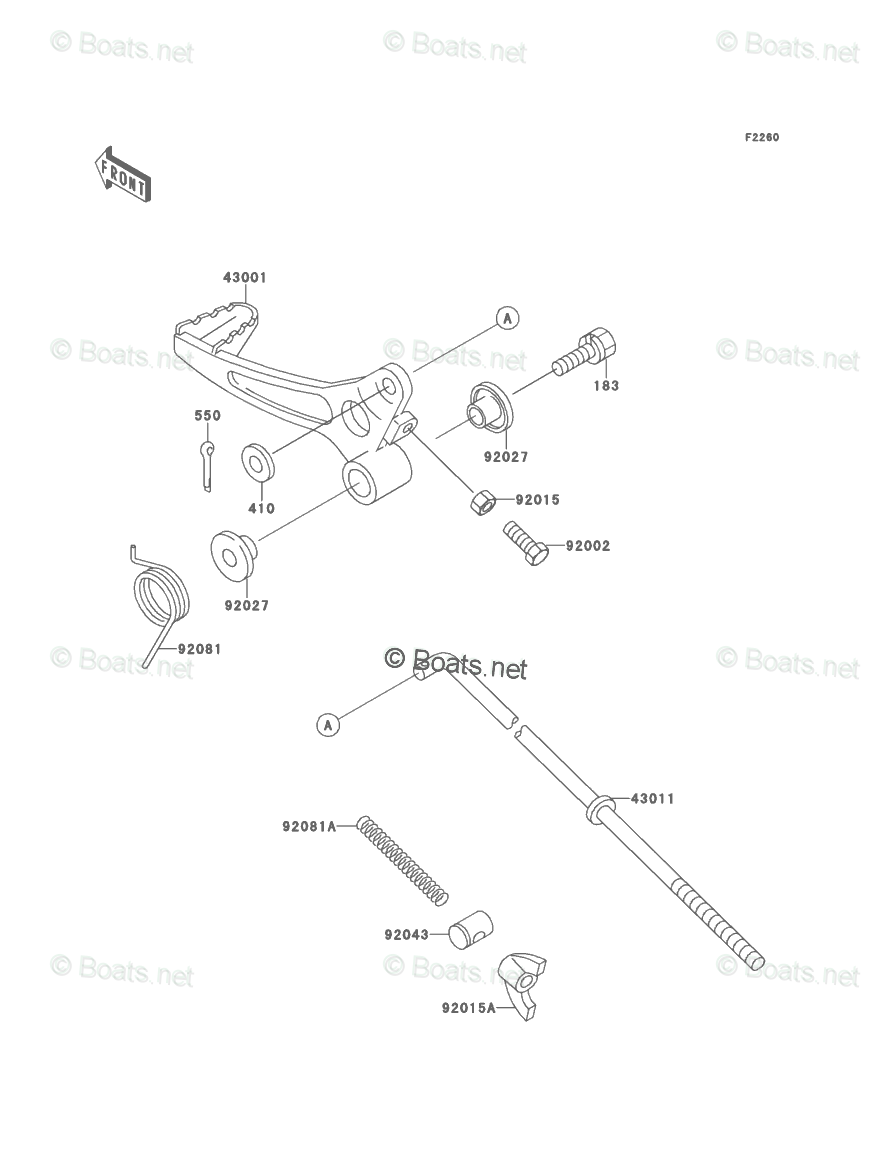 © Boats.net © Boats.net © Boats.net

F2260

FRONT

43001

A

© Boats.net © Boats.net © Boats.net

183

550

92027

410

92015

92002

92027

92081

© Boats.net © Boats.net © Boats.net

A

43011

92081A

92043

© Boats.net © Boats.net © Boats.net

92015A